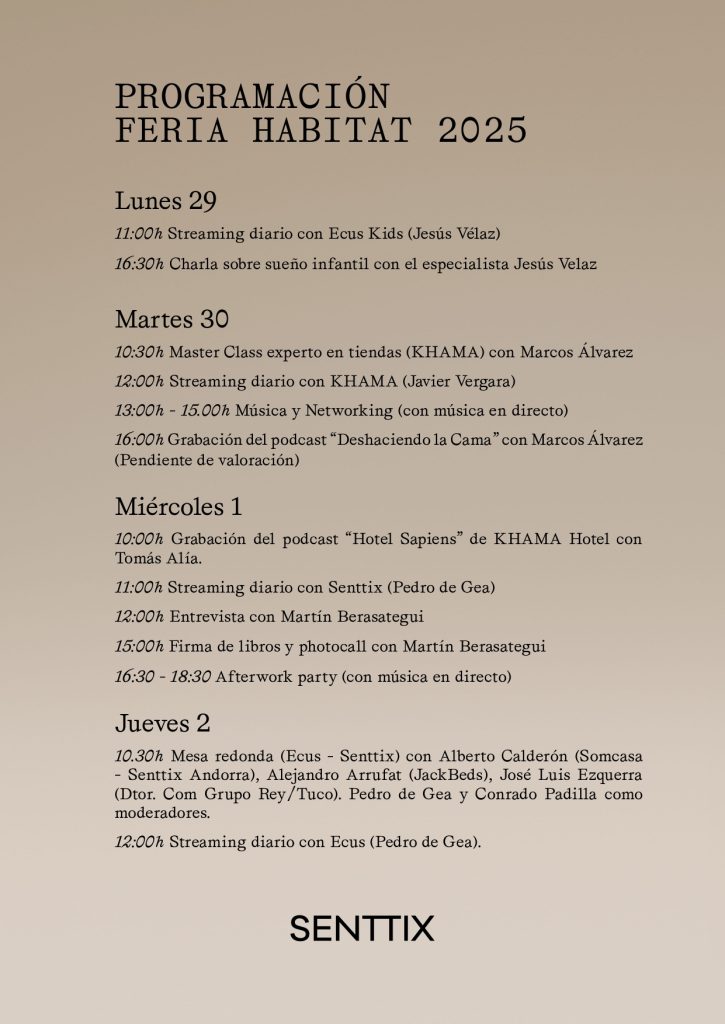 PROGRAMACIÓN
FERIA HABITAT 2025

Lunes 29

11:00h Streaming diario con Ecus Kids (Jesús Vélaz)

16:30h Charla sobre sueño infantil con el especialista Jesús Velaz

Martes 30

10:30h Master Class experto en tiendas (KHAMA) con Marcos Álvarez

12:00h Streaming diario con KHAMA (Javier Vergara)

13:00h - 15.00h Música y Networking (con música en directo)

16:00h Grabación del podcast "Deshaciendo la Cama" con Marcos Álvarez (Pendiente de valoración)

Miércoles 1

10:00h Grabación del podcast "Hotel Sapiens" de KHAMA Hotel con Tomás Alía.

11:00h Streaming diario con Senttix (Pedro de Gea)

12:00h Entrevista con Martín Berasategui

15:00h Firma de libros y photocall con Martín Berasategui

16:30 - 18:30 Afterwork party (con música en directo)

Jueves 2

10.30h Mesa redonda (Ecus - Senttix) con Alberto Calderón (Somcasa - Senttix Andorra), Alejandro Arrufat (JackBeds), José Luis Ezquerra (Dtor. Com Grupo Rey/Tuco). Pedro de Gea y Conrado Padilla como moderadores.

12:00h Streaming diario con Ecus (Pedro de Gea).

SENTTIX